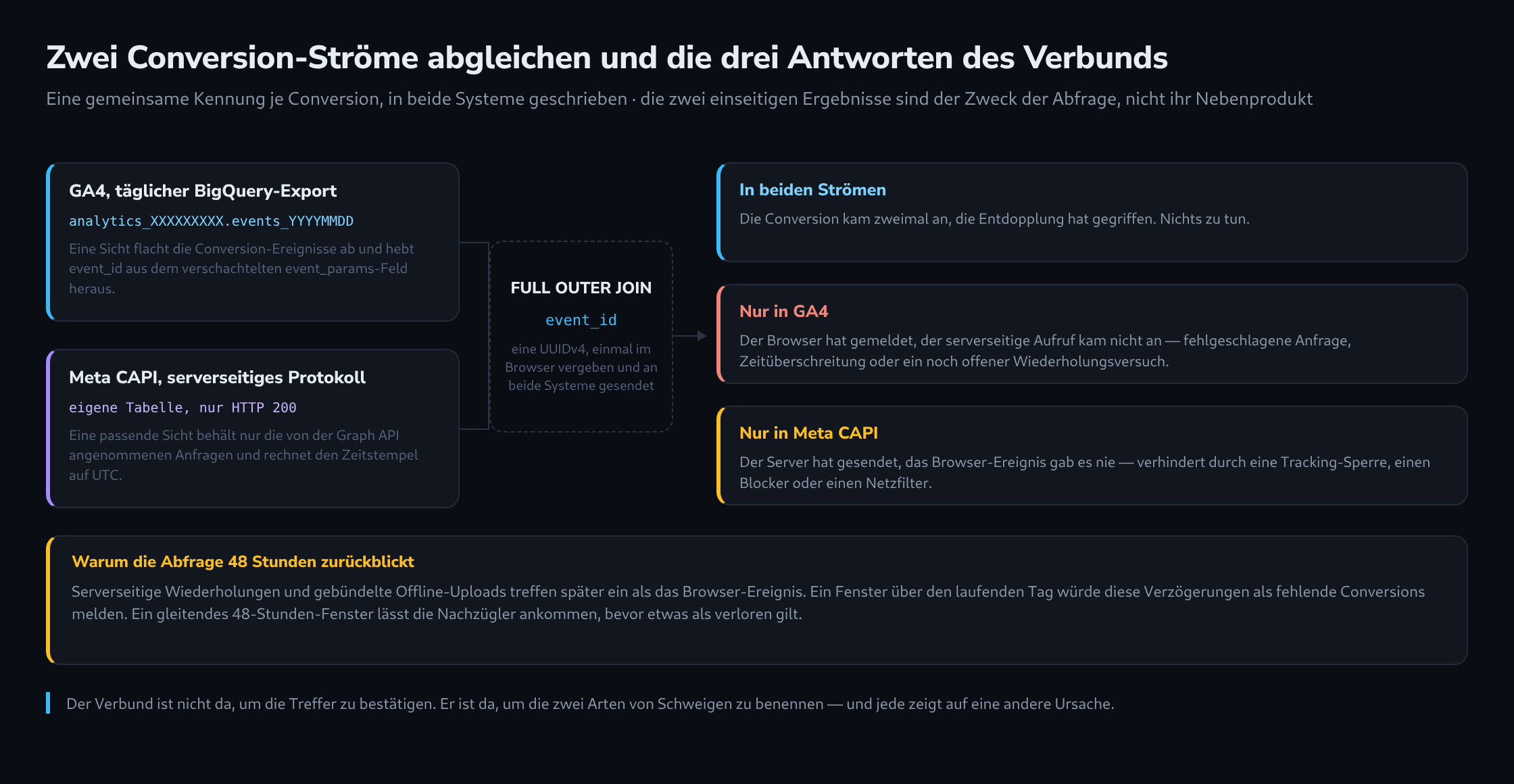 Zwei Conversion-Ströme abgleichen und die drei Antworten des Verbunds

Eine gemeinsame Kennung je Conversion, in beide Systeme geschrieben · die zwei einseitigen Ergebnisse sind der Zweck der Abfrage, nicht ihr Nebenprodukt

GA4, täglicher BigQuery-Export

analytics_XXXXXXXXX.events_YYYYMMDD

Eine Sicht flacht die Conversion-Ereignisse ab und hebt event_id aus dem verschachtelten event_params-Feld heraus.

Meta CAPI, serverseitiges Protokoll

eigene Tabelle, nur HTTP 200

Eine passende Sicht behält nur die von der Graph API angenommenen Anfragen und rechnet den Zeitstempel auf UTC.

FULL OUTER JOIN

event_id

eine UUIDv4, einmal im Browser vergeben und an beide Systeme gesendet

In beiden Strömen

Die Conversion kam zweimal an, die Entdopplung hat gegriffen. Nichts zu tun.

Nur in GA4

Der Browser hat gemeldet, der serverseitige Aufruf kam nicht an — fehlgeschlagene Anfrage, Zeitüberschreitung oder ein noch offener Wiederholungsversuch.

Nur in Meta CAPI

Der Server hat gesendet, das Browser-Ereignis gab es nie — verhindert durch eine Tracking-Sperre, einen Blocker oder einen Netzfilter.

Warum die Abfrage 48 Stunden zurückblickt

Serverseitige Wiederholungen und gebündelte Offline-Uploads treffen später ein als das Browser-Ereignis. Ein Fenster über den laufenden Tag würde diese Verzögerungen als fehlende Conversions melden. Ein gleitendes 48-Stunden-Fenster lässt die Nachzügler ankommen, bevor etwas als verloren gilt.

Der Verbund ist nicht da, um die Treffer zu bestätigen. Er ist da, um die zwei Arten von Schweigen zu benennen — und jede zeigt auf eine andere Ursache.